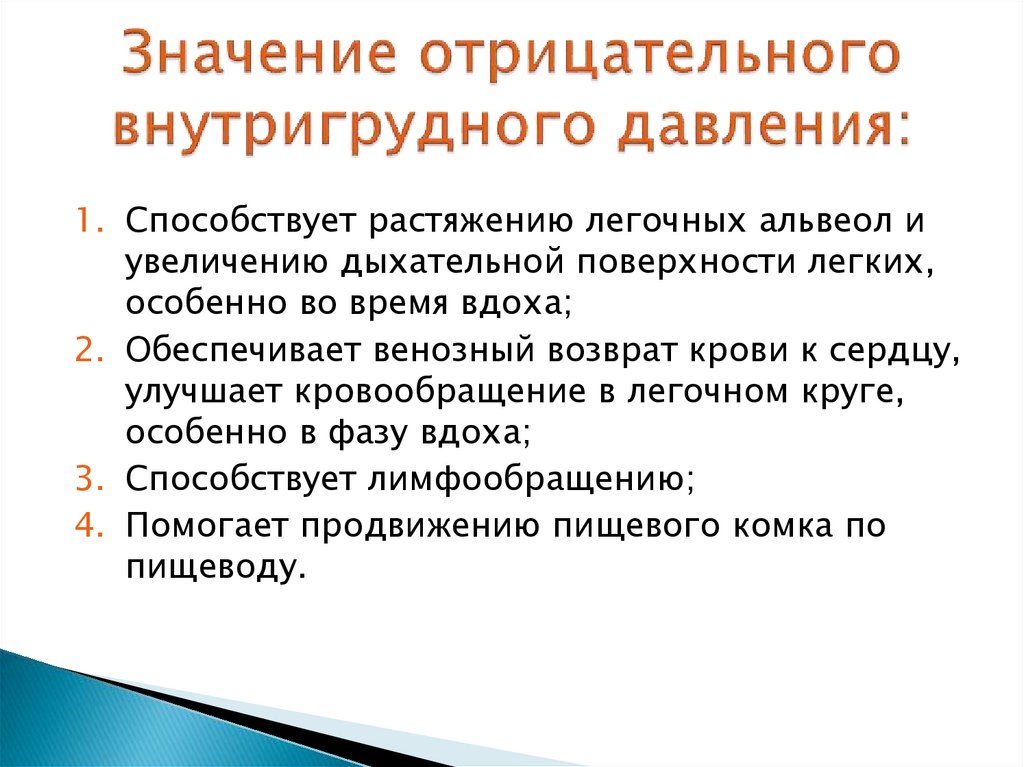 Значение отрицательного внутригрудного давления:

1. Способствует растяжению легочных альвеол и увеличению дыхательной поверхности легких, особенно во время вдоха;
2. Обеспечивает венозный возврат крови к сердцу, улучшает кровообращение в легочном круге, особенно в фазу вдоха;
3. Способствует лимфообращению;
4. Помогает продвижению пищевого комка по пищеводу.